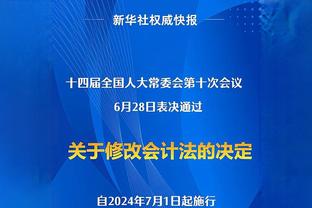 新华社权威快报

十四届全国人大常委会第十次会议
6月28日表决通过

关于修改会计法的决定

自2024年7月1日起施行